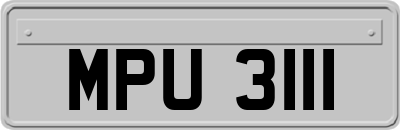 MPU 3111